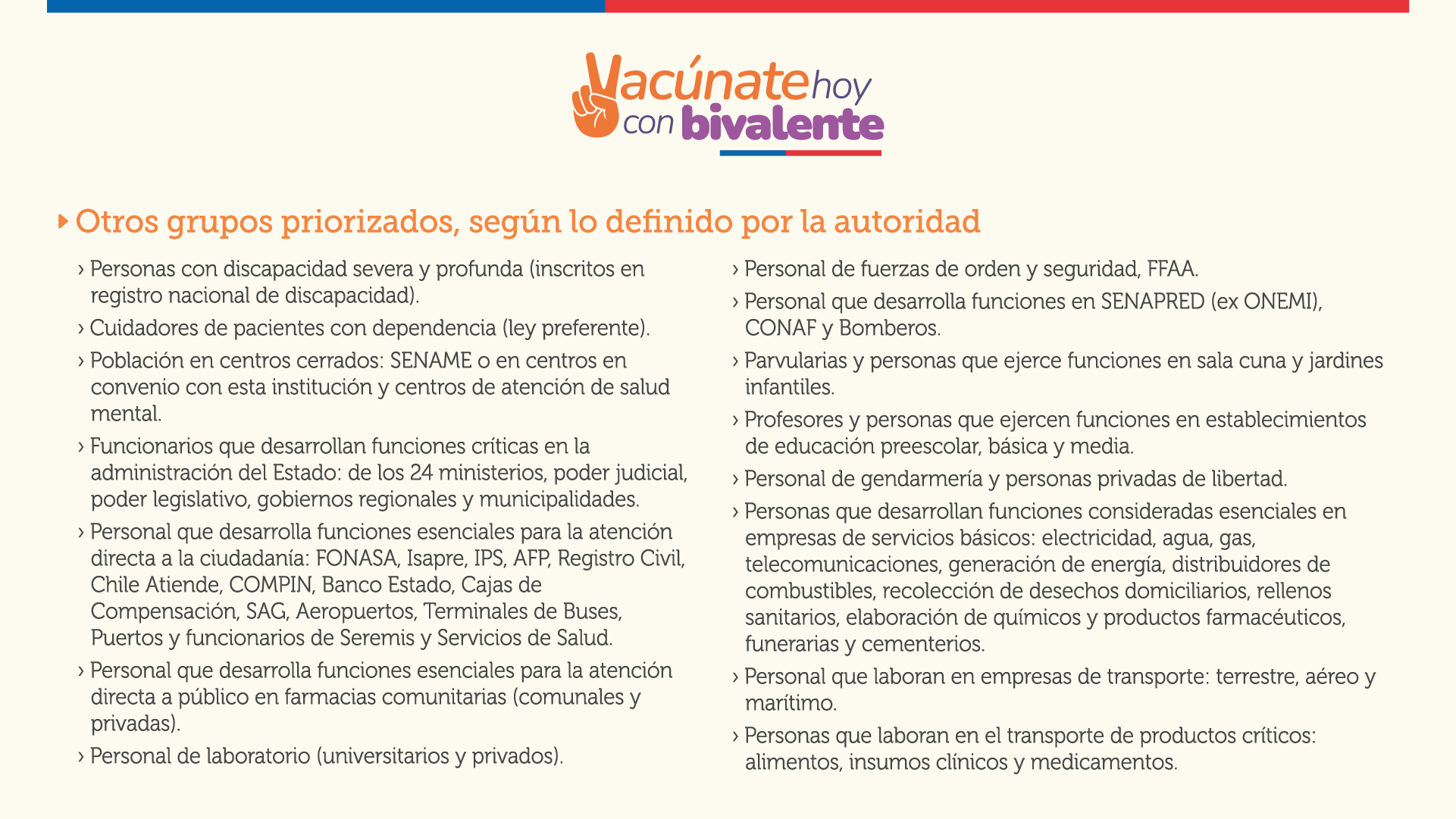 Vacúnate hoy con bivalente

Otros grupos priorizados, según lo definido por la autoridad

› Personas con discapacidad severa y profunda (inscritos en registro nacional de discapacidad).

› Cuidadores de pacientes con dependencia (ley preferente).

› Población en centros cerrados: SENAME o en centros en convenio con esta institución y centros de atención de salud mental.

› Funcionarios que desarrollan funciones críticas en la administración del Estado: de los 24 ministerios, poder judicial, poder legislativo, gobiernos regionales y municipalidades.

› Personal que desarrolla funciones esenciales para la atención directa a la ciudadanía: FONASA, Isapre, IPS, AFP, Registro Civil, Chile Atiende, COMPIN, Banco Estado, Cajas de Compensación, SAG, Aeropuertos, Terminales de Buses, Puertos y funcionarios de Seremis y Servicios de Salud.

› Personal que desarrolla funciones esenciales para la atención directa a público en farmacias comunitarias (comunales y privadas).

› Personal de laboratorio (universitarios y privados).

› Personal de fuerzas de orden y seguridad, FFAA.

› Personal que desarrolla funciones en SENAPRED (ex ONEMI), CONAF y Bomberos.

› Parvularias y personas que ejerce funciones en sala cuna y jardines infantiles.

› Profesores y personas que ejercen funciones en establecimientos de educación preescolar, básica y media.

› Personal de gendarmería y personas privadas de libertad.

› Personas que desarrollan funciones consideradas esenciales en empresas de servicios básicos: electricidad, agua, gas, telecomunicaciones, generación de energía, distribuidores de combustibles, recolección de desechos domiciliarios, rellenos sanitarios, elaboración de químicos y productos farmacéuticos, funerarias y cementerios.

› Personal que laboran en empresas de transporte: terrestre, aéreo y marítimo.

› Personas que laboran en el transporte de productos críticos: alimentos, insumos clínicos y medicamentos.